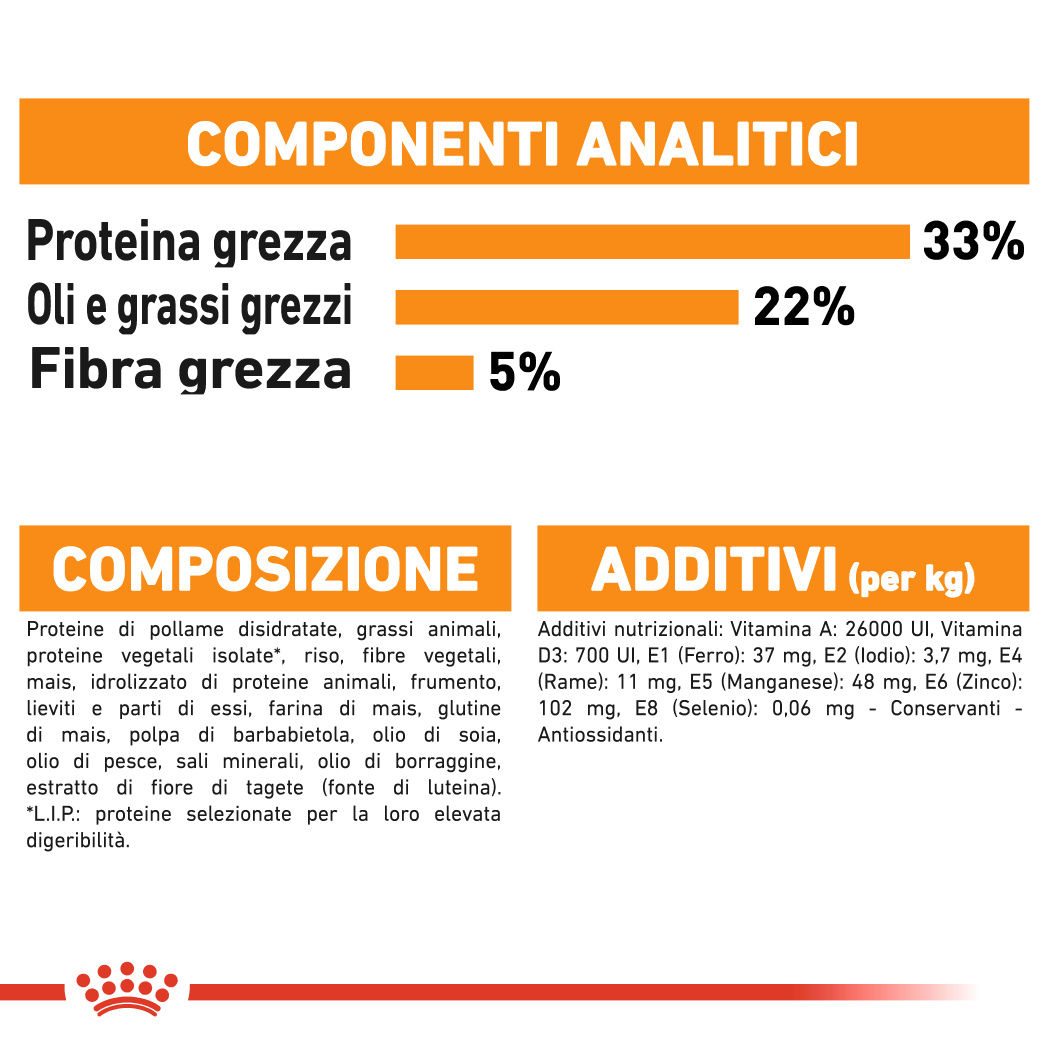 COMPONENTI ANALITICI

Proteina grezza 33%
Oli e grassi grezzi 22%
Fibra grezza 5%

COMPOSIZIONE

Proteine di pollame disidratate, grassi animali, proteine vegetali isolate*, riso, fibre vegetali, mais, idrolizzato di proteine animali, frumento, lieviti e parti di essi, farina di mais, glutine di mais, polpa di barbabietola, olio di soia, olio di pesce, sali minerali, olio di borraggine, estratto di fiore di tagete (fonte di luteina). *L.I.P.: proteine selezionate per la loro elevata digeribilità.

ADDITIVI (per kg)

Additivi nutrizionali: Vitamina A: 26000 UI, Vitamina D3: 700 UI, E1 (Ferro): 37 mg, E2 (Iodio): 3,7 mg, E4 (Rame): 11 mg, E5 (Manganese): 48 mg, E6 (Zinco): 102 mg, E8 (Selenio): 0,06 mg - Conservanti - Antiossidanti.